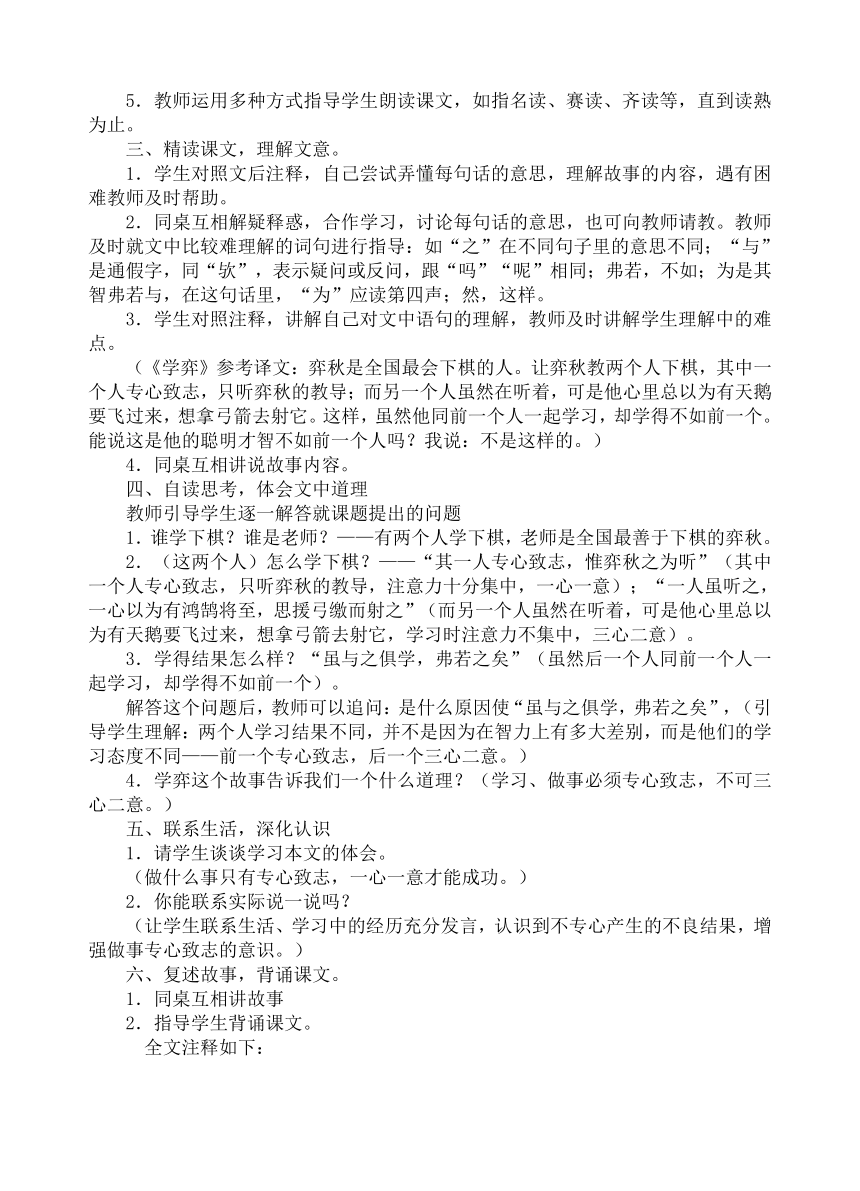 5．教师运用多种方式指导学生朗读课文，如指名读、赛读、齐读等，直到读熟为止。

三、精读课文，理解文意。

1．学生对照文后注释，自己尝试弄懂每句话的意思，理解故事的内容，遇有困难教师及时帮助。

2．同桌互相解疑释惑，合作学习，讨论每句话的意思，也可向教师请教。教师及时就文中比较难理解的词句进行指导：如“之”在不同句子里的意思不同；“与”是通假字，同“欤”，表示疑问或反问，跟“吗”“呢”相同；弗若，不如；为是其智弗若与，在这句话里，“为”应读第四声；然，这样。

3．学生对照注释，讲解自己对文中语句的理解，教师及时讲解学生理解中的难点。

（《学弈》参考译文：弈秋是全国最会下棋的人。让弈秋教两个人下棋，其中一个人专心致志，只听弈秋的教导；而另一个人虽然在听着，可是他心里总以为有天鹅要飞过来，想拿弓箭去射它。这样，虽然他同前一个人一起学习，却学得不如前一个。能说这是他的聪明才智不如前一个人吗？我说：不是这样的。）

4．同桌互相讲说故事内容。

四、自读思考，体会文中道理

教师引导学生逐一解答就课题提出的问题

1．谁学下棋？谁是老师？——有两个人学下棋，老师是全国最善于下棋的弈秋。

2．（这两个人）怎么学下棋？——“其一人专心致志，惟弈秋之为听”（其中一个人专心致志，只听弈秋的教导，注意力十分集中，一心一意）；“一人虽听之，一心以为有鸿鹄将至，思援弓缴而射之”（而另一个人虽然在听着，可是他心里总以为有天鹅要飞过来，想拿弓箭去射它，学习时注意力不集中，三心二意）。

3．学得结果怎么样？“虽与之俱学，弗若之矣”（虽然后一个人同前一个人一起学习，却学得不如前一个）。

解答这个问题后，教师可以追问：是什么原因使“虽与之俱学，弗若之矣”，（引导学生理解：两个人学习结果不同，并不是因为在智力上有多大差别，而是他们的学习态度不同——前一个专心致志，后一个三心二意。）

4．学弈这个故事告诉我们一个什么道理？（学习、做事必须专心致志，不可三心二意。）

五、联系生活，深化认识

1．请学生谈谈学习本文的体会。

（做什么事只有专心致志，一心一意才能成功。）

2．你能联系实际说一说吗？

（让学生联系生活、学习中的经历充分发言，认识到不专心产生的不良结果，增强做事专心致志的意识。）

六、复述故事，背诵课文。

1．同桌互相讲故事

2．指导学生背诵课文。

全文注释如下：